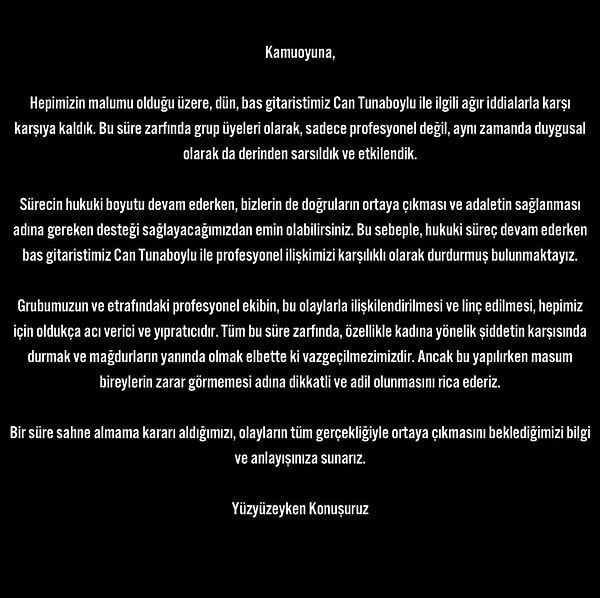 Kamuoyuna,

Hepimizin malumu olduğu üzere, dün, bas gitaristimiz Can Tunaboylu ile ilgili ağır iddialarla karşı karşıya kaldık. Bu süre zarfında grup üyeleri olarak, sadece profesyonel değil, aynı zamanda duygusal olarak da derinden sarsıldık ve etkilendik.

Sürecin hukuki boyutu devam ederken, bizlerin de doğruların ortaya çıkması ve adaletin sağlanması adına gereken desteği sağlayacağımızdan emin olabilirsiniz. Bu sebeple, hukuki süreç devam ederken bas gitaristimiz Can Tunaboylu ile profesyonel ilişkimizi karşılıklı olarak durdurmuş bulunmaktayız.

Grubumuzun ve etrafındaki profesyonel ekibin, bu olaylarla ilişkilendirilmesi ve linç edilmesi, hepimiz için oldukça acı verici ve yıpratıcıdır. Tüm bu süre zarfında, özellikle kadına yönelik şiddetin karşısında durmak ve mağdurların yanında olmak elbette ki vazgeçilmezimizdir. Ancak bu yapılırken masum bireylerin zarar görmemesi adına dikkatli ve adil olunmasını rica ederiz.

Bir süre sahne almama kararı aldığımızı, olayların tüm gerçekliğiyle ortaya çıkmasını beklediğimizi bilgi ve anlayışınıza sunarız.

Yüzyüzeyken Konuşuruz